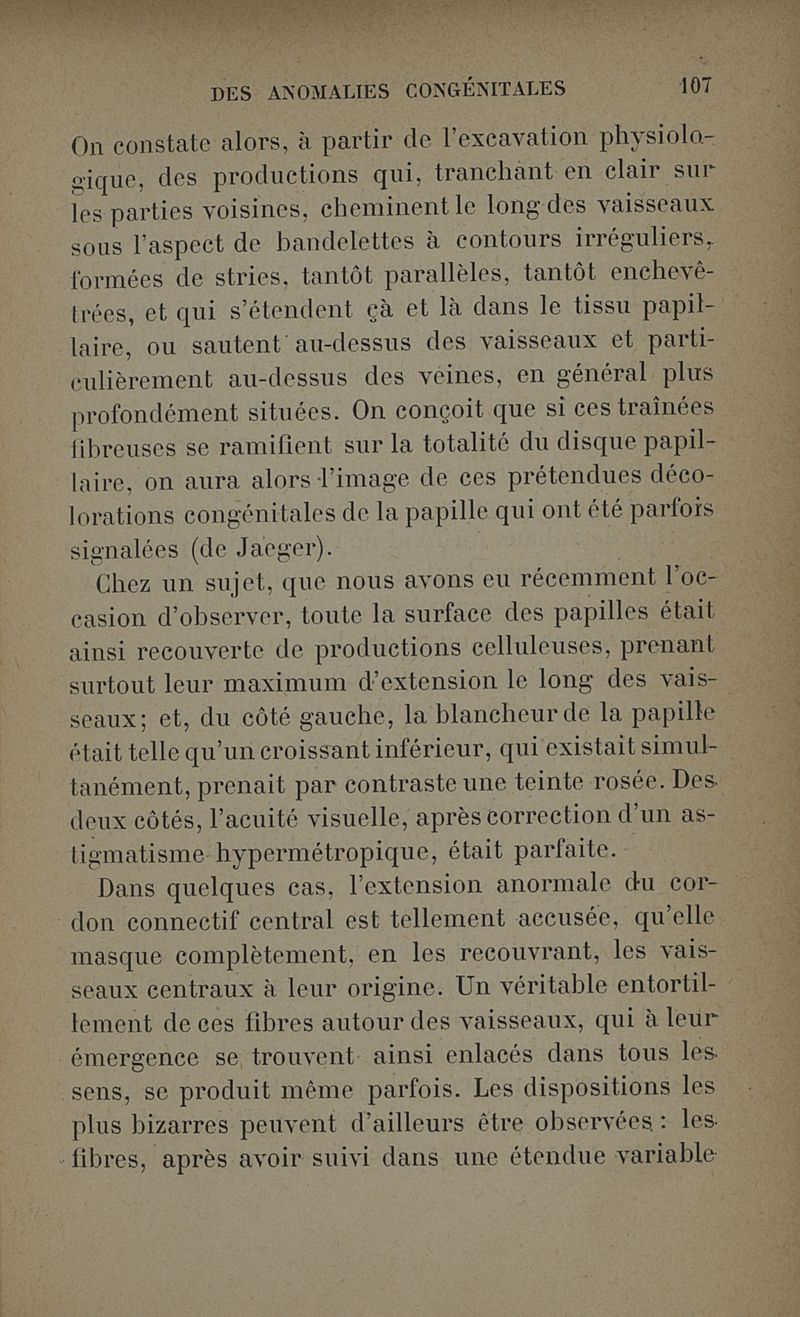 DES ANOMALIES CONGÉNITALES 107

On constate alors, à partir de l'excavation physiologique, des productions qui, tranchant en clair sur les parties voisines, cheminent le long des vaisseaux sous l'aspect de bandelettes à contours irréguliers, formées de stries, tantôt parallèles, tantôt enchevêtrées, et qui s'étendent çà et là dans le tissu papillaire, ou sautent au-dessus des vaisseaux et particulièrement au-dessus des veines, en général plus profondément situées. On conçoit que si ces traînées fibreuses se ramifient sur la totalité du disque papillaire, on aura alors l'image de ces prétendues décolorations congénitales de la papille qui ont été parfois signalées (de Jaeger).

Chez un sujet, que nous avons eu récemment l'occasion d'observer, toute la surface des papilles était ainsi recouverte de productions celluleuses, prenant surtout leur maximum d'extension le long des vaisseaux; et, du côté gauche, la blancheur de la papille était telle qu'un croissant inférieur, qui existait simultanément, prenait par contraste une teinte rosée. Des deux côtés, l'acuité visuelle, après correction d'un astigmatisme hypermétropique, était parfaite.

Dans quelques cas, l'extension anormale du cordon connectif central est tellement accusée, qu'elle masque complètement, en les recouvrant, les vaisseaux centraux à leur origine. Un véritable entortillement de ces fibres autour des vaisseaux, qui à leur émergence se trouvent ainsi enlacés dans tous les sens, se produit même parfois. Les dispositions les plus bizarres peuvent d'ailleurs être observées : les fibres, après avoir suivi dans une étendue variable